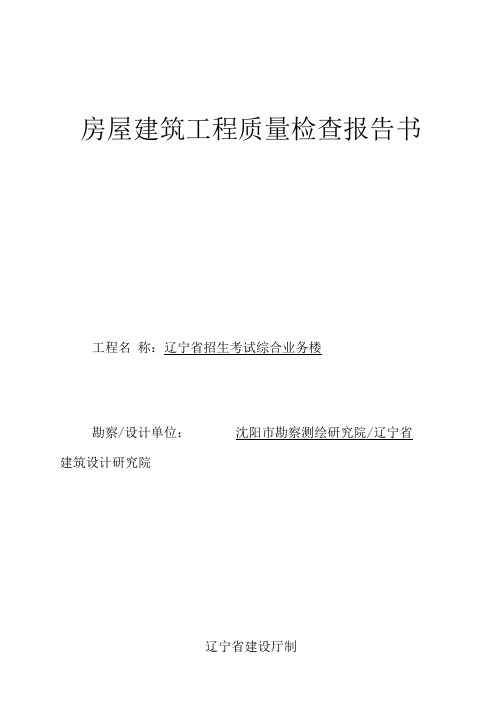 房屋建筑工程质量检查报告书

工程名 称：辽宁省招生考试综合业务楼

勘察/设计单位： 沈阳市勘察测绘研究院/辽宁省建筑设计研究院

辽宁省建设厅制